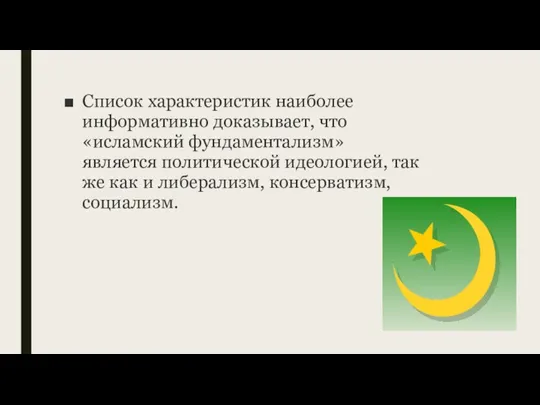 ■ Список характеристик наиболее информативно доказывает, что «исламский фундаментализм» является политической идеологией, так же как и либерализм, консерватизм, социализм.